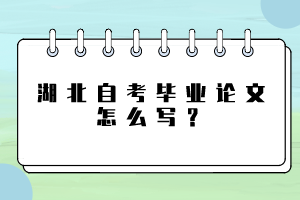 湖北自考毕业论文怎么写？